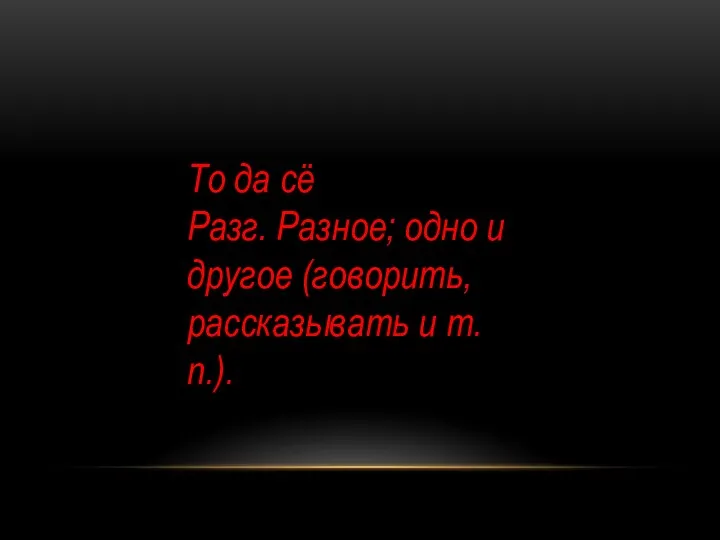 То да сё
Разг. Разное; одно и другое (говорить, рассказывать и т. п.).